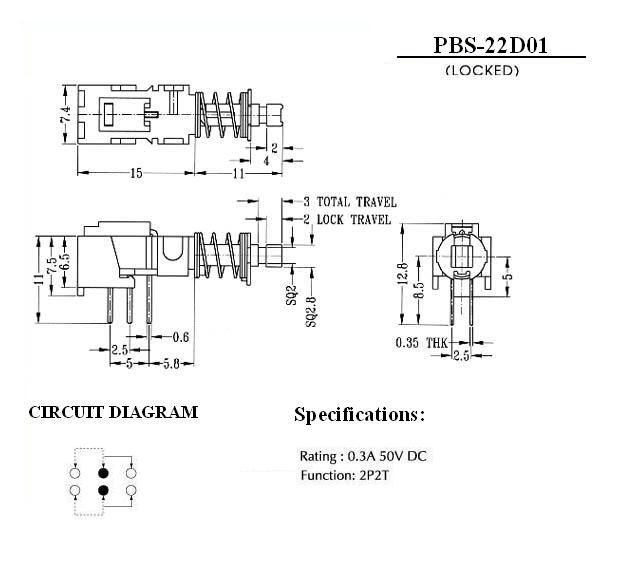 PBS-22D01
(LOCKED)

7.4
2
4
15
11

3 TOTAL TRAVEL
2 LOCK TRAVEL

11
7.5
6.5
SQ2
SQ2.8
0.6
2.5
5
5.8

12.8
8.5
5
0.35 THK
2.5

CIRCUIT DIAGRAM

Specifications:

Rating : 0.3A 50V DC
Function: 2P2T